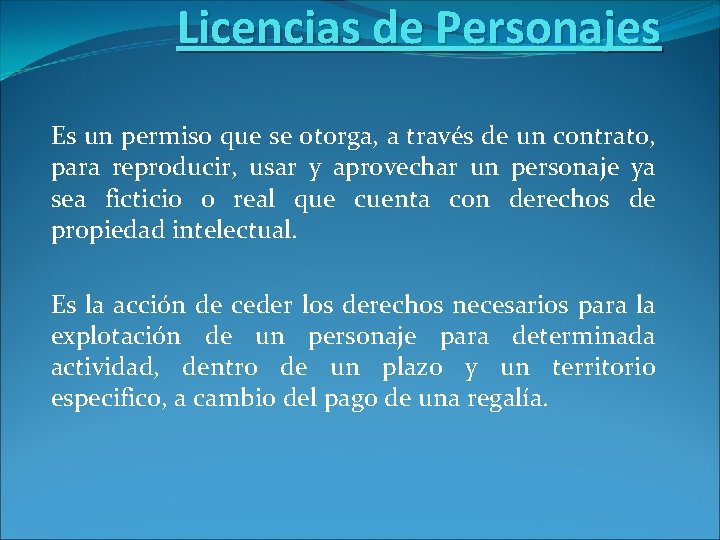 Licencias de Personajes

Es un permiso que se otorga, a través de un contrato, para reproducir, usar y aprovechar un personaje ya sea ficticio o real que cuenta con derechos de propiedad intelectual.

Es la acción de ceder los derechos necesarios para la explotación de un personaje para determinada actividad, dentro de un plazo y un territorio especifico, a cambio del pago de una regalía.